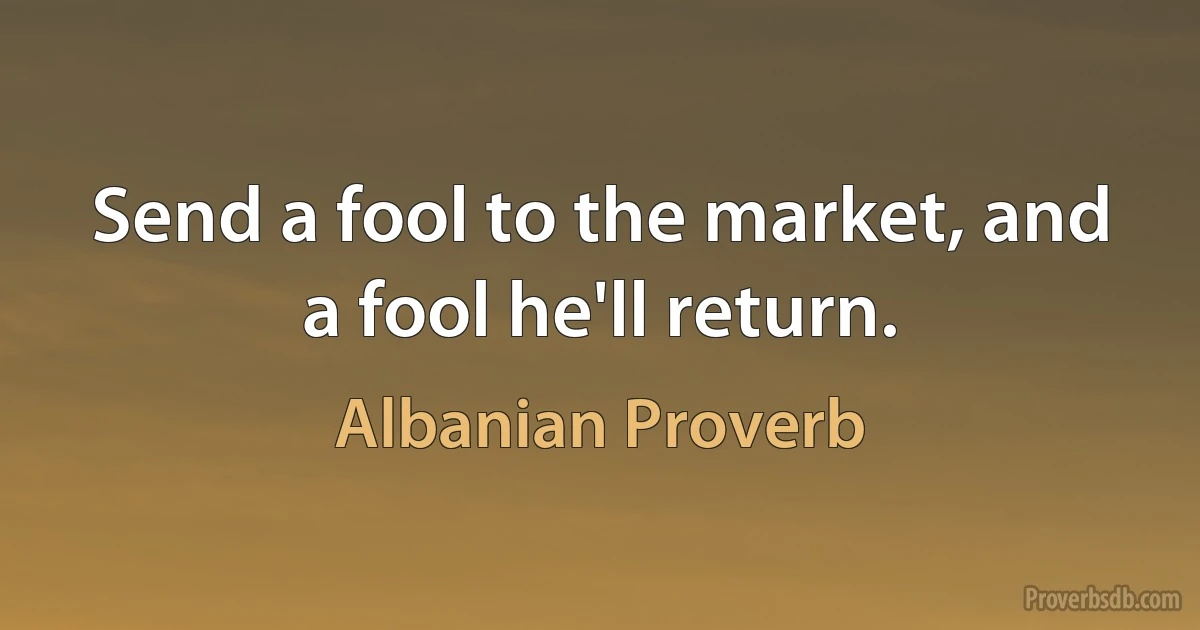 Send a fool to the market, and a fool he'll return.

Albanian Proverb

Proverbsdb.com